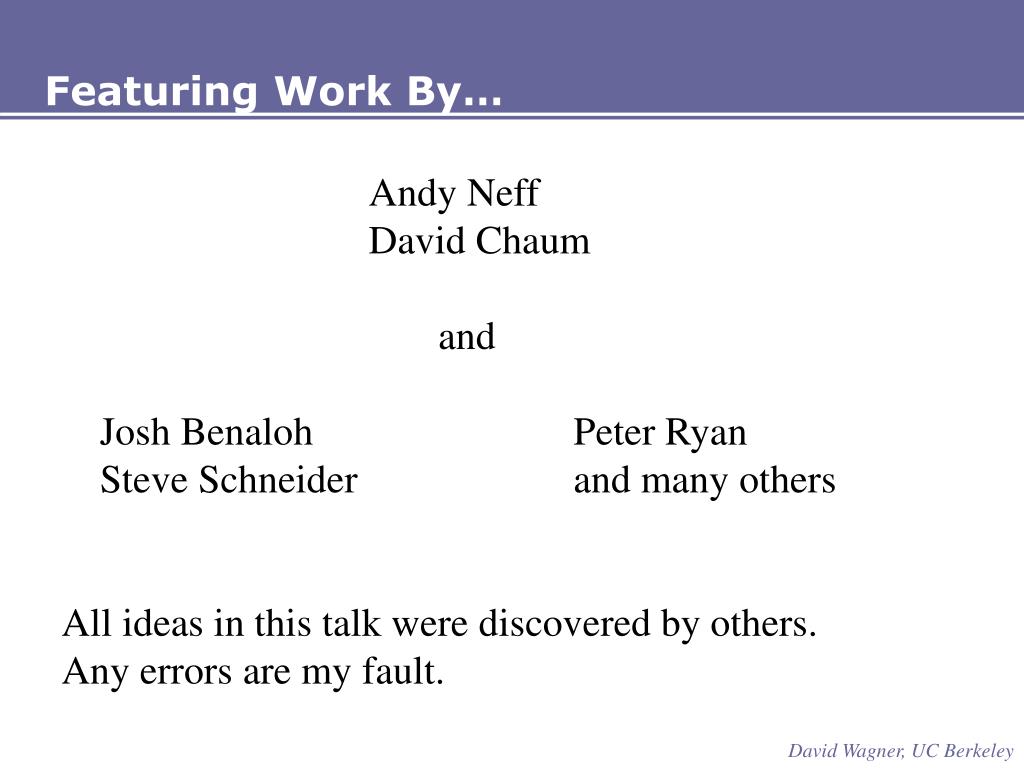 Featuring Work By…

Andy Neff
David Chaum

and

Josh Benaloh
Steve Schneider

Peter Ryan
and many others

All ideas in this talk were discovered by others.
Any errors are my fault.

David Wagner, UC Berkeley